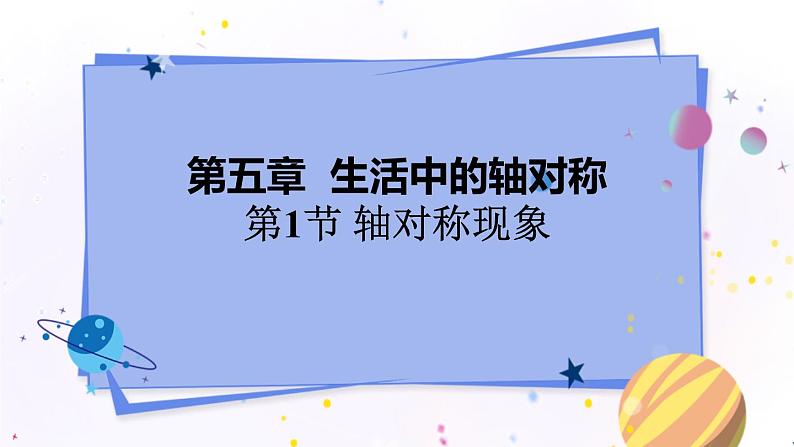 第五章 生活中的轴对称

第1节 轴对称现象